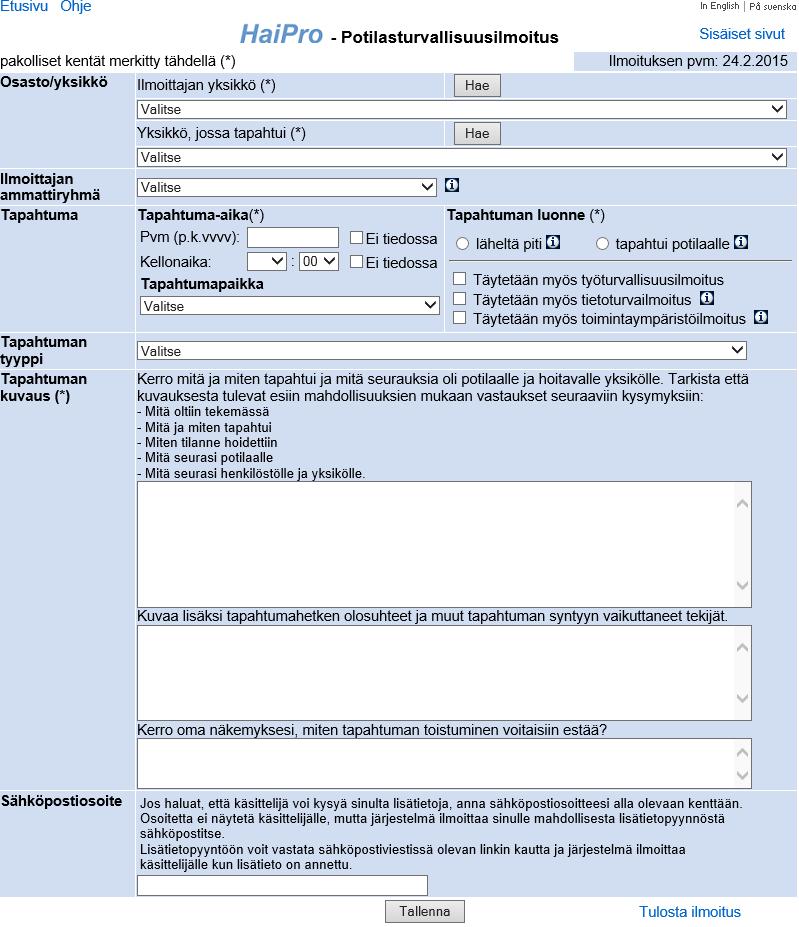 Etusivu Ohje

In English | På svenska

HaiPro - Potilasturvallisuusilmoitus

Sisäiset sivut

pakolliset kentät merkitty tähdellä (*)

Ilmoituksen pvm: 24.2.2015

Osasto/yksikkö

Ilmoittajan yksikkö (*) Hae

Valitse

Yksikkö, jossa tapahtui (*) Hae

Valitse

Ilmoittajan ammattiryhmä

Valitse

Tapahtuma

Tapahtuma-aika(*)

Pvm (p.k.vvvv): Ei tiedossa

Kellonaika: : 00 Ei tiedossa

Tapahtumapaikka

Valitse

Tapahtuman luonne (*)

läheltä piti

tapahtui potilaalle

Täytetään myös työturvallisuusilmoitus

Täytetään myös tietoturvailmoitus

Täytetään myös toimintaympäristöilmoitus

Tapahtuman tyyppi

Valitse

Tapahtuman kuvaus (*)

Kerro mitä ja miten tapahtui ja mitä seurauksia oli potilaalle ja hoitavalle yksikölle. Tarkista että kuvauksesta tulevat esiin mahdollisuuksien mukaan vastaukset seuraaviin kysymyksiin:
- Mitä oltiin tekemässä
- Mitä ja miten tapahtui
- Miten tilanne hoidettiin
- Mitä seurasi potilaalle
- Mitä seurasi henkilöstölle ja yksikölle.

Kuvaa lisäksi tapahtumahetken olosuhteet ja muut tapahtuman syntyyn vaikuttaneet tekijät.

Kerro oma näkemyksesi, miten tapahtuman toistuminen voitaisiin estää?

Sähköpostiosoite

Jos haluat, että käsittelijä voi kysyä sinulta lisätietoja, anna sähköpostiosoitteesi alla olevaan kenttään. Osoitetta ei näytetä käsittelijälle, mutta järjestelmä ilmoittaa sinulle mahdollisesta lisätietopyynnöstä sähköpostitse.
Lisätietopyyntöön voit vastata sähköpostiviestissä olevan linkin kautta ja järjestelmä ilmoittaa käsittelijälle kun lisätieto on annettu.

Tallenna

Tulosta ilmoitus